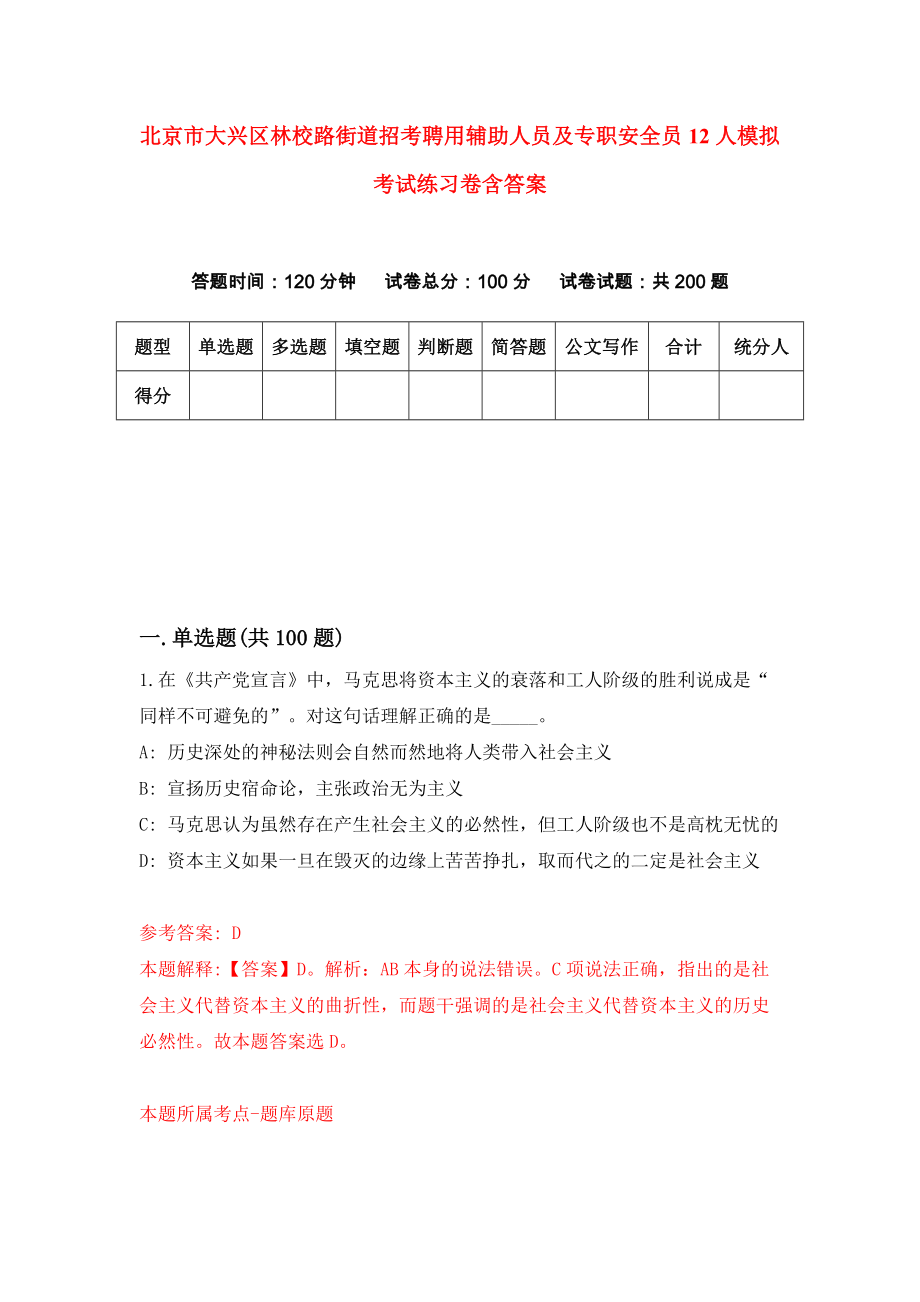 北京市大兴区林校路街道招考聘用辅助人员及专职安全员12人模拟考试练习卷含答案

答题时间：120分钟　试卷总分：100分　试卷试题：共200题

| 题型 | 单选题 | 多选题 | 填空题 | 判断题 | 简答题 | 公文写作 | 合计 | 统分人 |
|---|---|---|---|---|---|---|---|---|
| 得分 | | | | | | | | |

一.单选题(共100题)

1.在《共产党宣言》中，马克思将资本主义的衰落和工人阶级的胜利说成是“同样不可避免的”。对这句话理解正确的是_____。

A: 历史深处的神秘法则会自然而然地将人类带入社会主义

B: 宣扬历史宿命论，主张政治无为主义

C: 马克思认为虽然存在产生社会主义的必然性，但工人阶级也不是高枕无忧的

D: 资本主义如果一旦在毁灭的边缘上苦苦挣扎，取而代之的二定是社会主义

参考答案: D

本题解释:【答案】D。解析：AB本身的说法错误。C项说法正确，指出的是社会主义代替资本主义的曲折性，而题干强调的是社会主义代替资本主义的历史必然性。故本题答案选D。

本题所属考点-题库原题